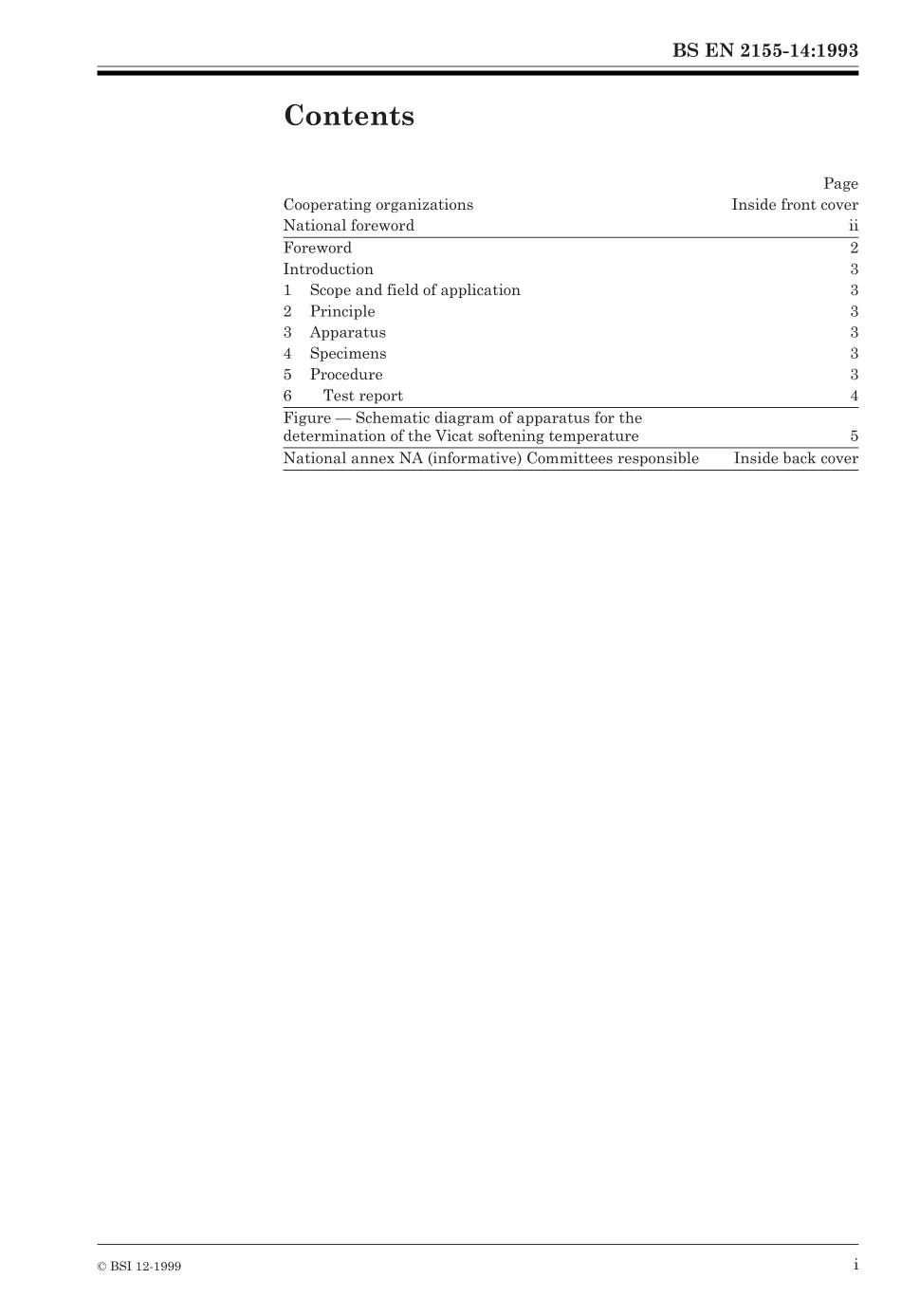 BS EN 2155-14:1993

Contents

| | Page |
|---|---|
| Cooperating organizations | Inside front cover |
| National foreword | ii |
| Foreword | 2 |
| Introduction | 3 |
| 1 Scope and field of application | 3 |
| 2 Principle | 3 |
| 3 Apparatus | 3 |
| 4 Specimens | 3 |
| 5 Procedure | 3 |
| 6 Test report | 4 |
| Figure — Schematic diagram of apparatus for the determination of the Vicat softening temperature | 5 |
| National annex NA (informative) Committees responsible | Inside back cover |

© BSI 12-1999

i